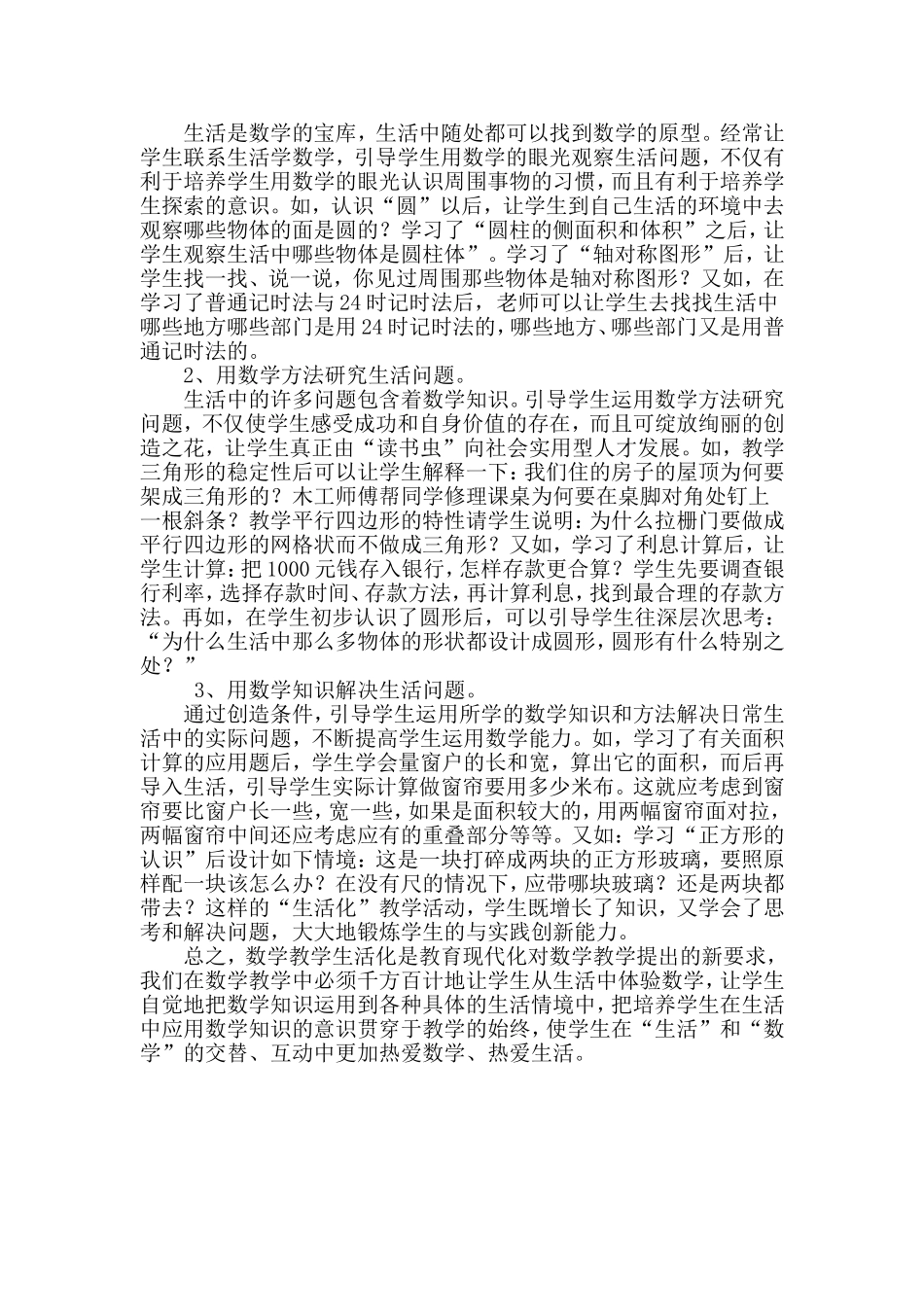 生活是数学的宝库，生活中随处都可以找到数学的原型。经常让学生联系生活学数学，引导学生用数学的眼光观察生活问题，不仅有利于培养学生用数学的眼光认识周围事物的习惯，而且有利于培养学生探索的意识。如，认识“圆”以后，让学生到自己生活的环境中去观察哪些物体的面是圆的？学习了“圆柱的侧面积和体积”之后，让学生观察生活中哪些物体是圆柱体”。学习了“轴对称图形”后，让学生找一找、说一说，你见过周围那些物体是轴对称图形？又如，在学习了普通记时法与24时记时法后，老师可以让学生去找找生活中哪些地方哪些部门是用24时记时法的，哪些地方、哪些部门又是用普通记时法的。

2、用数学方法研究生活问题。

生活中的许多问题包含着数学知识。引导学生运用数学方法研究问题，不仅使学生感受成功和自身价值的存在，而且可绽放绚丽的创造之花，让学生真正由“读书虫”向社会实用型人才发展。如，教学三角形的稳定性后可以让学生解释一下：我们住的房子的屋顶为何要架成三角形的？木工师傅帮同学修理课桌为何要在桌脚对角处钉上一根斜条？教学平行四边形的特性请学生说明：为什么拉栅门要做成平行四边形的网格状而不做成三角形？又如，学习了利息计算后，让学生计算：把1000元钱存入银行，怎样存款更合算？学生先要调查银行利率，选择存款时间、存款方法，再计算利息，找到最合理的存款方法。再如，在学生初步认识了圆形后，可以引导学生往深层次思考：“为什么生活中那么多物体的形状都设计成圆形，圆形有什么特别之处？”

3、用数学知识解决生活问题。

通过创造条件，引导学生运用所学的数学知识和方法解决日常生活中的实际问题，不断提高学生运用数学能力。如，学习了有关面积计算的应用题后，学生学会量窗户的长和宽，算出它的面积，而后再导入生活，引导学生实际计算做窗帘要用多少米布。这就应考虑到窗帘要比窗户长一些，宽一些，如果是面积较大的，用两幅窗帘面对拉，两幅窗帘中间还应考虑应有的重叠部分等等。又如：学习“正方形的认识”后设计如下情境：这是一块打碎成两块的正方形玻璃，要照原样配一块该怎么办？在没有尺的情况下，应带哪块玻璃？还是两块都带去？这样的“生活化”教学活动，学生既增长了知识，又学会了思考和解决问题，大大地锻炼学生的与实践创新能力。

总之，数学教学生活化是教育现代化对数学教学提出的新要求，我们在数学教学中必须千方百计地让学生从生活中体验数学，让学生自觉地把数学知识运用到各种具体的生活情境中，把培养学生在生活中应用数学知识的意识贯穿于教学的始终，使学生在“生活”和“数学”的交替、互动中更加热爱数学、热爱生活。